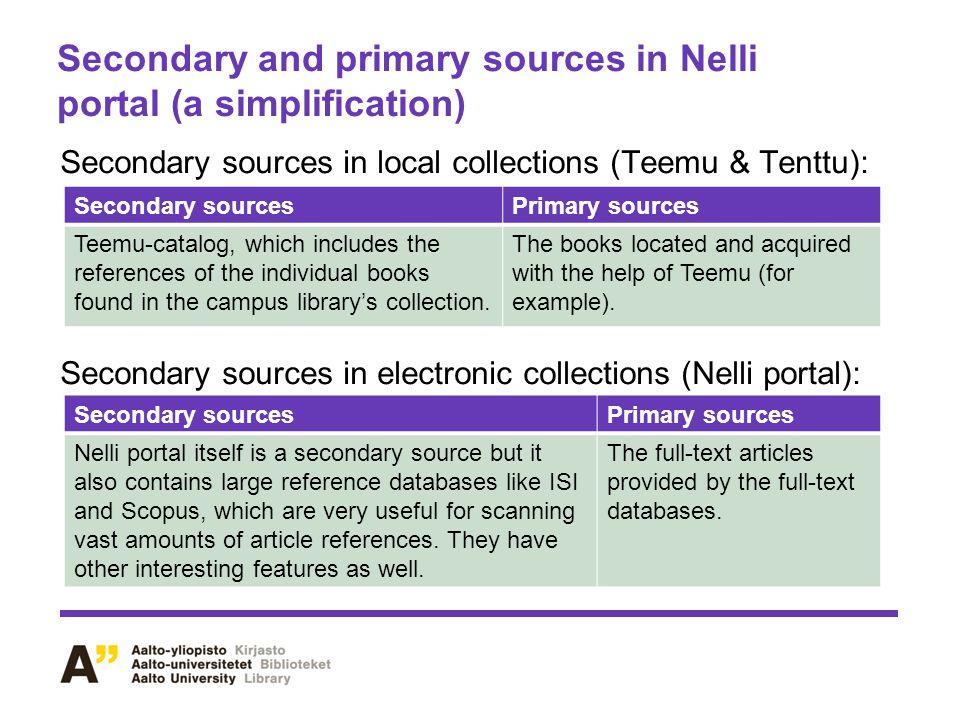 Secondary and primary sources in Nelli portal (a simplification)

Secondary sources in local collections (Teemu & Tenttu):

| Secondary sources | Primary sources |
|---|---|
| Teemu-catalog, which includes the references of the individual books found in the campus library's collection. | The books located and acquired with the help of Teemu (for example). |

Secondary sources in electronic collections (Nelli portal):

| Secondary sources | Primary sources |
|---|---|
| Nelli portal itself is a secondary source but it also contains large reference databases like ISI and Scopus, which are very useful for scanning vast amounts of article references. They have other interesting features as well. | The full-text articles provided by the full-text databases. |

A"
Aalto-yliopisto Kirjasto
Aalto-universitetet Biblioteket
Aalto University Library